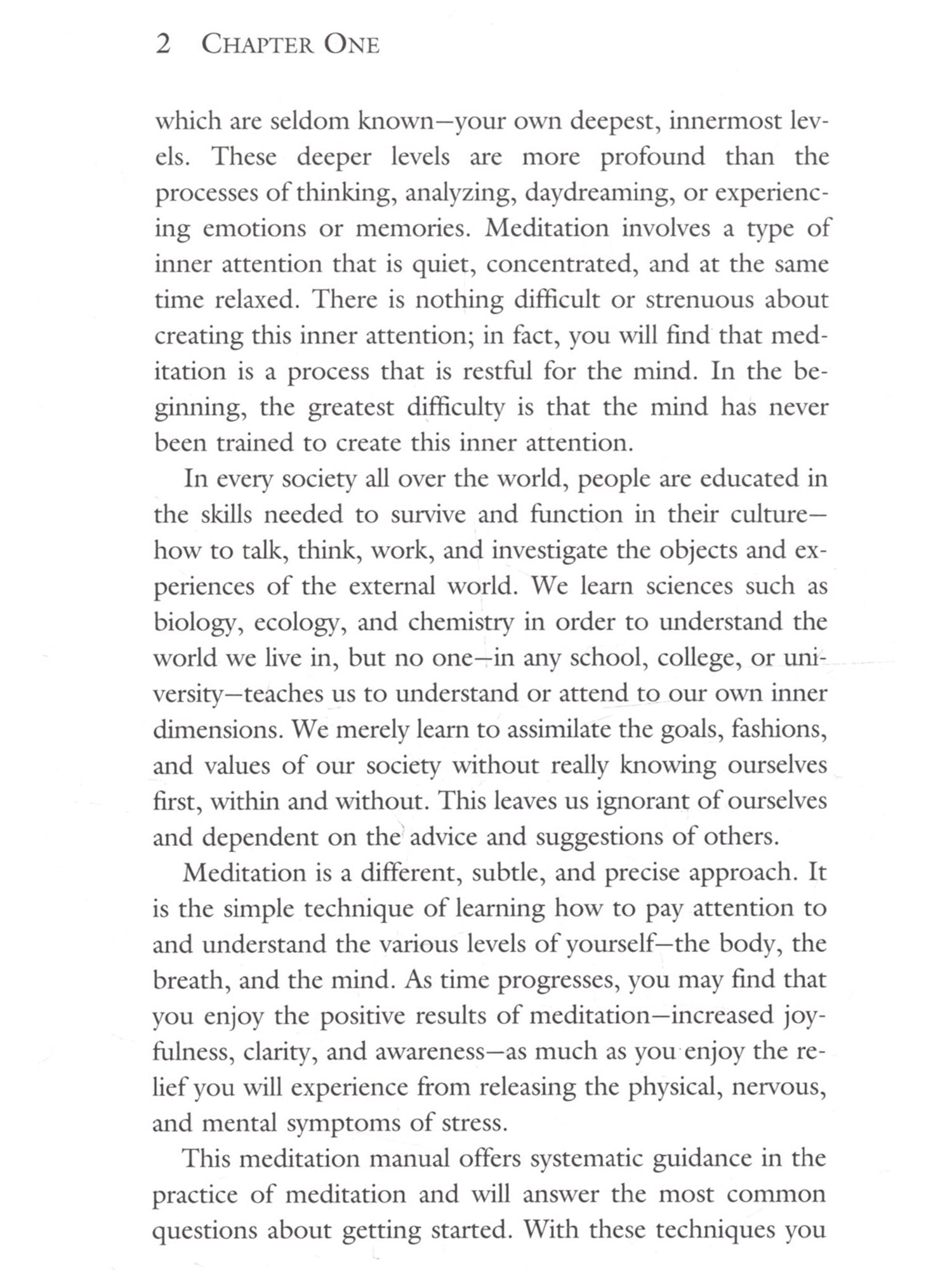 2 CHAPTER ONE

which are seldom known—your own deepest, innermost levels. These deeper levels are more profound than the processes of thinking, analyzing, daydreaming, or experiencing emotions or memories. Meditation involves a type of inner attention that is quiet, concentrated, and at the same time relaxed. There is nothing difficult or strenuous about creating this inner attention; in fact, you will find that meditation is a process that is restful for the mind. In the beginning, the greatest difficulty is that the mind has never been trained to create this inner attention.

In every society all over the world, people are educated in the skills needed to survive and function in their culture—how to talk, think, work, and investigate the objects and experiences of the external world. We learn sciences such as biology, ecology, and chemistry in order to understand the world we live in, but no one—in any school, college, or university—teaches us to understand or attend to our own inner dimensions. We merely learn to assimilate the goals, fashions, and values of our society without really knowing ourselves first, within and without. This leaves us ignorant of ourselves and dependent on the advice and suggestions of others.

Meditation is a different, subtle, and precise approach. It is the simple technique of learning how to pay attention to and understand the various levels of yourself—the body, the breath, and the mind. As time progresses, you may find that you enjoy the positive results of meditation—increased joyfulness, clarity, and awareness—as much as you enjoy the relief you will experience from releasing the physical, nervous, and mental symptoms of stress.

This meditation manual offers systematic guidance in the practice of meditation and will answer the most common questions about getting started. With these techniques you